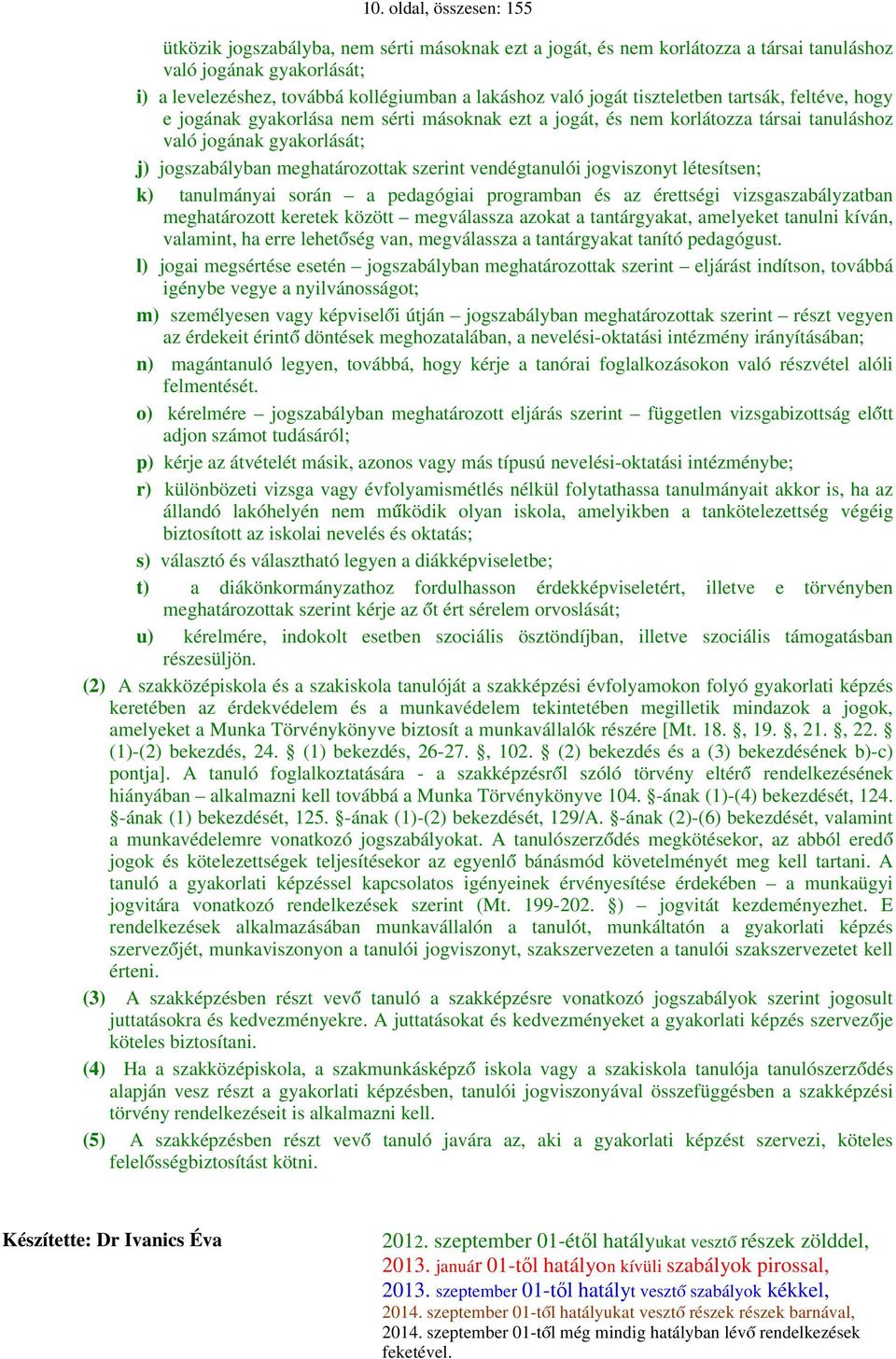 10. oldal, összesen: 155

ütközik jogszabályba, nem sérti másoknak ezt a jogát, és nem korlátozza a társai tanuláshoz való jogának gyakorlását;

i) a levelezéshez, továbbá kollégiumban a lakáshoz való jogát tiszteletben tartsák, feltéve, hogy e jogának gyakorlása nem sérti másoknak ezt a jogát, és nem korlátozza társai tanuláshoz való jogának gyakorlását;

j) jogszabályban meghatározottak szerint vendégtanulói jogviszonyt létesítsen;

k) tanulmányai során – a pedagógiai programban és az érettségi vizsgaszabályzatban meghatározott keretek között – megválassza azokat a tantárgyakat, amelyeket tanulni kíván, valamint, ha erre lehetőség van, megválassza a tantárgyakat tanító pedagógust.

l) jogai megsértése esetén – jogszabályban meghatározottak szerint – eljárást indítson, továbbá igénybe vegye a nyilvánosságot;

m) személyesen vagy képviselői útján – jogszabályban meghatározottak szerint – részt vegyen az érdekeit érintő döntések meghozatalában, a nevelési-oktatási intézmény irányításában;

n) magántanuló legyen, továbbá, hogy kérje a tanórai foglalkozásokon való részvétel alóli felmentését.

o) kérelmére – jogszabályban meghatározott eljárás szerint – független vizsgabizottság előtt adjon számot tudásáról;

p) kérje az átvételét másik, azonos vagy más típusú nevelési-oktatási intézménybe;

r) különbözeti vizsga vagy évfolyamismétlés nélkül folytathassa tanulmányait akkor is, ha az állandó lakóhelyén nem működik olyan iskola, amelyikben a tankötelezettség végéig biztosított az iskolai nevelés és oktatás;

s) választó és választható legyen a diákképviseletbe;

t) a diákönkormányzathoz fordulhasson érdekképviseletért, illetve e törvényben meghatározottak szerint kérje az őt ért sérelem orvoslását;

u) kérelmére, indokolt esetben szociális ösztöndíjban, illetve szociális támogatásban részesüljön.

(2) A szakközépiskola és a szakiskola tanulóját a szakképzési évfolyamokon folyó gyakorlati képzés keretében az érdekvédelem és a munkavédelem tekintetében megilletik mindazok a jogok, amelyeket a Munka Törvénykönyve biztosít a munkavállalók részére [Mt. 18. §, 19. §, 21. §, 22. § (1)-(2) bekezdés, 24. § (1) bekezdés, 26-27. §, 102. § (2) bekezdés és a (3) bekezdésének b)-c) pontja]. A tanuló foglalkoztatására - a szakképzésről szóló törvény eltérő rendelkezésének hiányában – alkalmazni kell továbbá a Munka Törvénykönyve 104. §-ának (1)-(4) bekezdését, 124. §-ának (1) bekezdését, 125. §-ának (1)-(2) bekezdését, 129/A. §-ának (2)-(6) bekezdését, valamint a munkavédelemre vonatkozó jogszabályokat. A tanulószerződés megkötésekor, az abból eredő jogok és kötelezettségek teljesítésekor az egyenlő bánásmód követelményét meg kell tartani. A tanuló a gyakorlati képzéssel kapcsolatos igényeinek érvényesítése érdekében – a munkaügyi jogvitára vonatkozó rendelkezések szerint (Mt. 199-202. §) – jogvitát kezdeményezhet. E rendelkezések alkalmazásában munkavállalón a tanulót, munkáltatón a gyakorlati képzés szervezőjét, munkaviszonyon a tanulói jogviszonyt, szakszervezeten a tanulói szakszervezetet kell érteni.

(3) A szakképzésben részt vevő tanuló a szakképzésre vonatkozó jogszabályok szerint jogosult juttatásokra és kedvezményekre. A juttatásokat és kedvezményeket a gyakorlati képzés szervezője köteles biztosítani.

(4) Ha a szakközépiskola, a szakmunkásképző iskola vagy a szakiskola tanulója tanulószerződés alapján vesz részt a gyakorlati képzésben, tanulói jogviszonyával összefüggésben a szakképzési törvény rendelkezéseit is alkalmazni kell.

(5) A szakképzésben részt vevő tanuló javára az, aki a gyakorlati képzést szervezi, köteles felelősségbiztosítást kötni.

Készítette: Dr Ivanics Éva

2012. szeptember 01-étől hatályukat vesztő részek zölddel,
2013. január 01-től hatályon kívüli szabályok pirossal,
2013. szeptember 01-től hatályt vesztő szabályok kékkel,
2014. szeptember 01-től hatályukat vesztő részek részek barnával,
2014. szeptember 01-től még mindig hatályban lévő rendelkezések feketével.